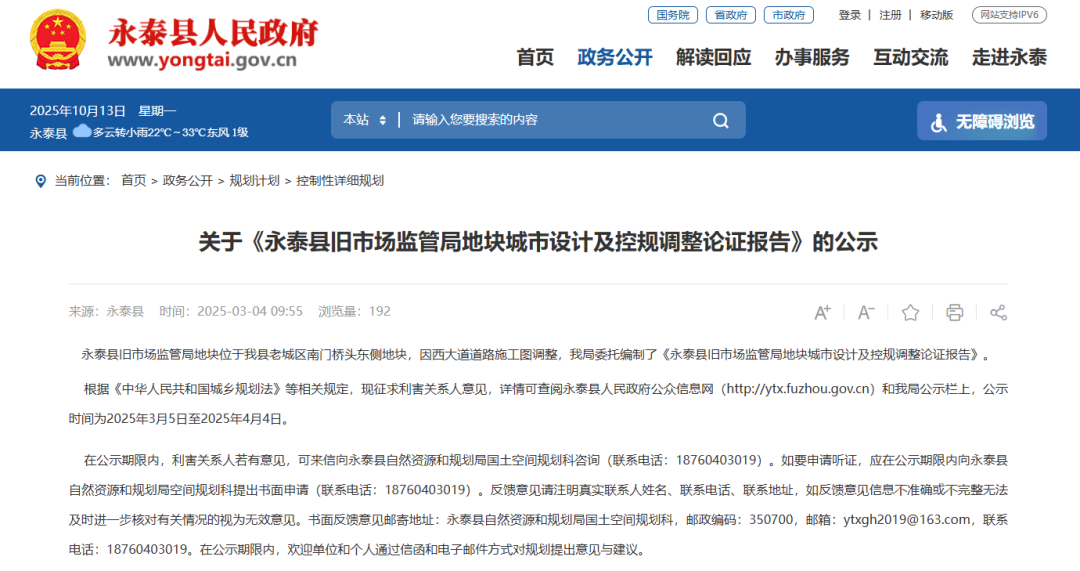 永泰县人民政府
www.yongtai.gov.cn

国务院 省政府 市政府
登录 | 注册 | 移动版
网站支持IPV6

首页 政务公开 解读回应 办事服务 互动交流 走进永泰

2025年10月13日 星期一
永泰县 多云转小雨22℃~33℃东风 1级

本站 请输入您要搜索的内容

无障碍浏览

当前位置： 首页 > 政务公开 > 规划计划 > 控制性详细规划

关于《永泰县旧市场监管局地块城市设计及控规调整论证报告》的公示

来源：永泰县 时间：2025-03-04 09:55 浏览量：192

永泰县旧市场监管局地块位于我县老城区南门桥头东侧地块，因西大道道路施工图调整，我局委托编制了《永泰县旧市场监管局地块城市设计及控规调整论证报告》。

根据《中华人民共和国城乡规划法》等相关规定，现征求利害关系人意见，详情可查阅永泰县人民政府公众信息网（http://ytx.fuzhou.gov.cn）和我局公示栏上，公示时间为2025年3月5日至2025年4月4日。

在公示期限内，利害关系人若有意见，可来信向永泰县自然资源和规划局国土空间规划科咨询（联系电话：18760403019）。如要申请听证，应在公示期限内向永泰县自然资源和规划局空间规划科提出书面申请（联系电话：18760403019）。反馈意见请注明真实联系人姓名、联系电话、联系地址，如反馈意见信息不准确或不完整无法及时进一步核对有关情况的视为无效意见。书面反馈意见邮寄地址：永泰县自然资源和规划局国土空间规划科，邮政编码：350700，邮箱：ytxgh2019@163.com，联系电话：18760403019。在公示期限内，欢迎单位和个人通过信函和电子邮件方式对规划提出意见与建议。